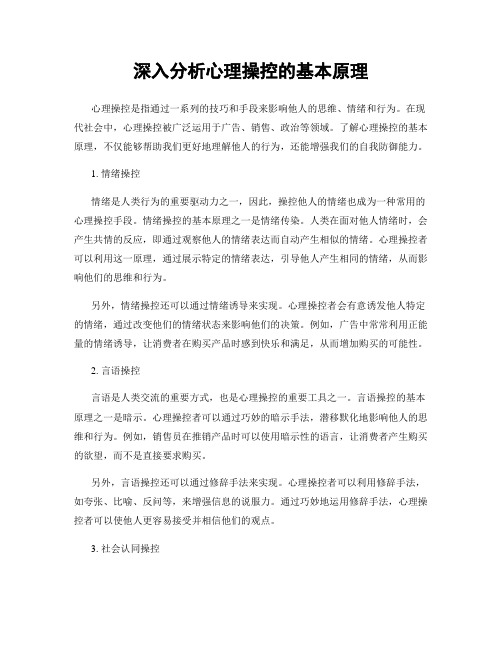 深入分析心理操控的基本原理

心理操控是指通过一系列的技巧和手段来影响他人的思维、情绪和行为。在现代社会中，心理操控被广泛运用于广告、销售、政治等领域。了解心理操控的基本原理，不仅能够帮助我们更好地理解他人的行为，还能增强我们的自我防御能力。

1. 情绪操控

情绪是人类行为的重要驱动力之一，因此，操控他人的情绪也成为一种常用的心理操控手段。情绪操控的基本原理之一是情绪传染。人类在面对他人情绪时，会产生共情的反应，即通过观察他人的情绪表达而自动产生相似的情绪。心理操控者可以利用这一原理，通过展示特定的情绪表达，引导他人产生相同的情绪，从而影响他们的思维和行为。

另外，情绪操控还可以通过情绪诱导来实现。心理操控者会有意诱发他人特定的情绪，通过改变他们的情绪状态来影响他们的决策。例如，广告中常常利用正能量的情绪诱导，让消费者在购买产品时感到快乐和满足，从而增加购买的可能性。

2. 言语操控

言语是人类交流的重要方式，也是心理操控的重要工具之一。言语操控的基本原理之一是暗示。心理操控者可以通过巧妙的暗示手法，潜移默化地影响他人的思维和行为。例如，销售员在推销产品时可以使用暗示性的语言，让消费者产生购买的欲望，而不是直接要求购买。

另外，言语操控还可以通过修辞手法来实现。心理操控者可以利用修辞手法，如夸张、比喻、反问等，来增强信息的说服力。通过巧妙地运用修辞手法，心理操控者可以使他人更容易接受并相信他们的观点。

3. 社会认同操控